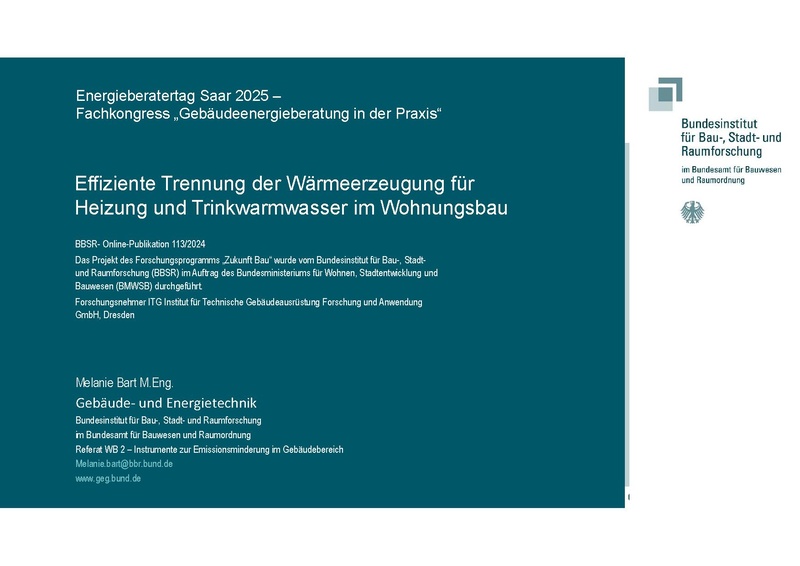 Energieberatertag Saar 2025 –
Fachkongress „Gebäudeenergieberatung in der Praxis“

Effiziente Trennung der Wärmeerzeugung für Heizung und Trinkwarmwasser im Wohnungsbau

BBSR- Online-Publikation 113/2024

Das Projekt des Forschungsprogramms „Zukunft Bau“ wurde vom Bundesinstitut für Bau-, Stadt- und Raumforschung (BBSR) im Auftrag des Bundesministeriums für Wohnen, Stadtentwicklung und Bauwesen (BMWSB) durchgeführt.

Forschungsnehmer ITG Institut für Technische Gebäudeausrüstung Forschung und Anwendung GmbH, Dresden

Melanie Bart M.Eng.

Gebäude- und Energietechnik

Bundesinstitut für Bau-, Stadt- und Raumforschung
im Bundesamt für Bauwesen und Raumordnung
Referat WB 2 – Instrumente zur Emissionsminderung im Gebäudebereich
Melanie.bart@bbr.bund.de
www.geg.bund.de

Bundesinstitut für Bau-, Stadt- und Raumforschung
im Bundesamt für Bauwesen und Raumordnung